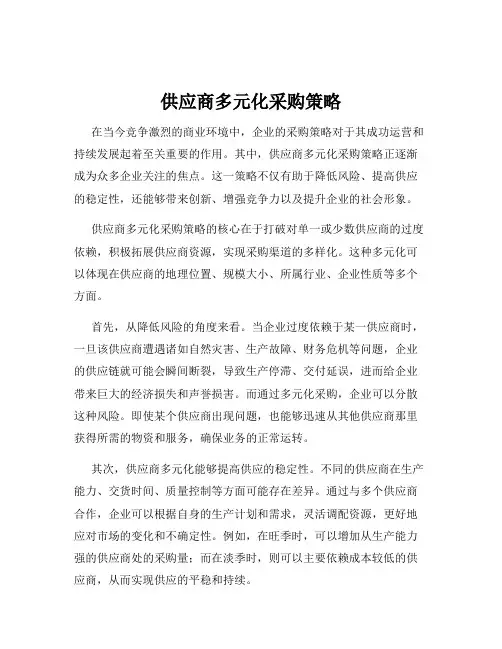 供应商多元化采购策略

在当今竞争激烈的商业环境中，企业的采购策略对于其成功运营和持续发展起着至关重要的作用。其中，供应商多元化采购策略正逐渐成为众多企业关注的焦点。这一策略不仅有助于降低风险、提高供应的稳定性，还能够带来创新、增强竞争力以及提升企业的社会形象。

供应商多元化采购策略的核心在于打破对单一或少数供应商的过度依赖，积极拓展供应商资源，实现采购渠道的多样化。这种多元化可以体现在供应商的地理位置、规模大小、所属行业、企业性质等多个方面。

首先，从降低风险的角度来看。当企业过度依赖于某一供应商时，一旦该供应商遭遇诸如自然灾害、生产故障、财务危机等问题，企业的供应链就可能会瞬间断裂，导致生产停滞、交付延误，进而给企业带来巨大的经济损失和声誉损害。而通过多元化采购，企业可以分散这种风险。即使某个供应商出现问题，也能够迅速从其他供应商那里获得所需的物资和服务，确保业务的正常运转。

其次，供应商多元化能够提高供应的稳定性。不同的供应商在生产能力、交货时间、质量控制等方面可能存在差异。通过与多个供应商合作，企业可以根据自身的生产计划和需求，灵活调配资源，更好地应对市场的变化和不确定性。例如，在旺季时，可以增加从生产能力强的供应商处的采购量；而在淡季时，则可以主要依赖成本较低的供应商，从而实现供应的平稳和持续。